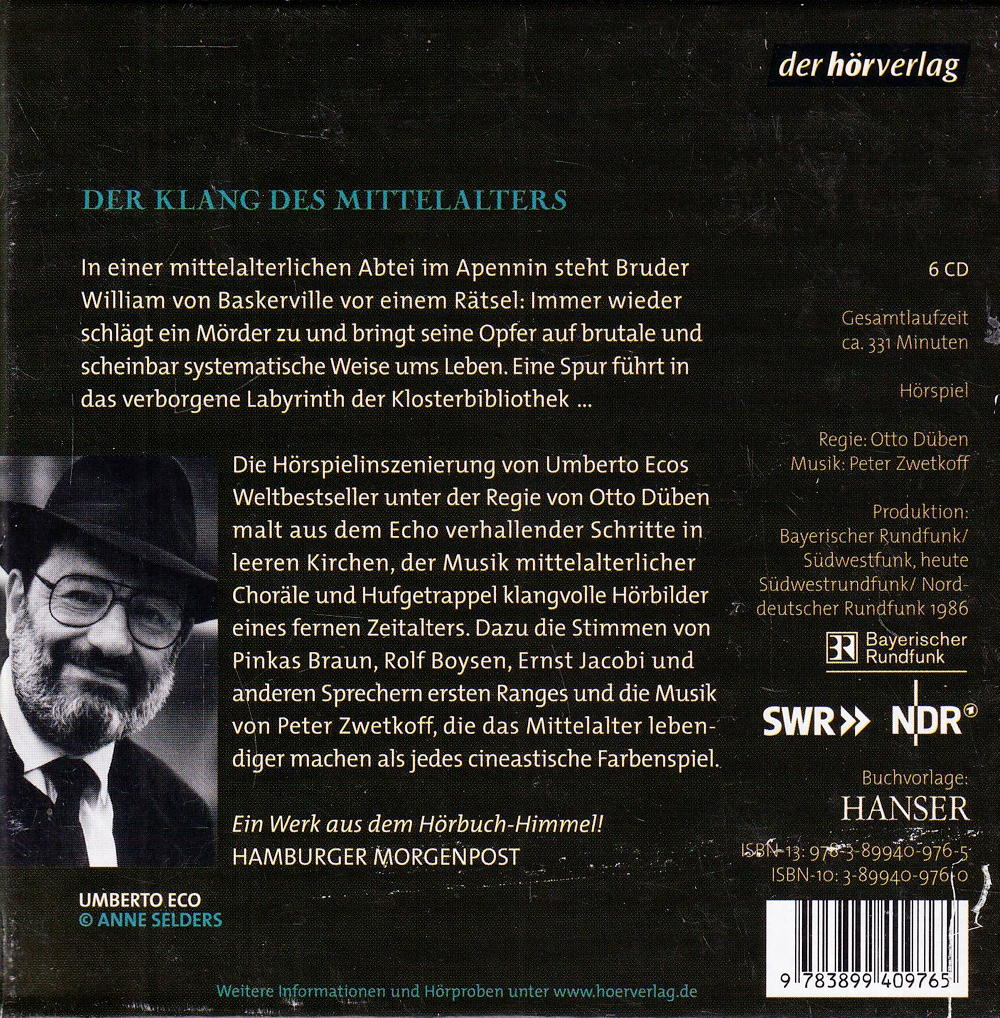 der hörverlag

DER KLANG DES MITTELALTERS

In einer mittelalterlichen Abtei im Apennin steht Bruder William von Baskerville vor einem Rätsel: Immer wieder schlägt ein Mörder zu und bringt seine Opfer auf brutale und scheinbar systematische Weise ums Leben. Eine Spur führt in das verborgene Labyrinth der Klosterbibliothek ...

Die Hörspielinszenierung von Umberto Ecos Weltbestseller unter der Regie von Otto Düben malt aus dem Echo verhallender Schritte in leeren Kirchen, der Musik mittelalterlicher Choräle und Hufgetrappel klangvolle Hörbilder eines fernen Zeitalters. Dazu die Stimmen von Pinkas Braun, Rolf Boysen, Ernst Jacobi und anderen Sprechern ersten Ranges und die Musik von Peter Zwetkoff, die das Mittelalter lebendiger machen als jedes cineastische Farbenspiel.

Ein Werk aus dem Hörbuch-Himmel!
HAMBURGER MORGENPOST

UMBERTO ECO
© ANNE SELDERS

6 CD

Gesamtlaufzeit
ca. 331 Minuten

Hörspiel

Regie: Otto Düben
Musik: Peter Zwetkoff

Produktion:
Bayerischer Rundfunk/
Südwestfunk, heute
Südwestrundfunk/ Norddeutscher Rundfunk 1986

Bayerischer
Rundfunk

SWR NDR

Buchvorlage:
HANSER

ISBN-13: 978-3-89940-976-5
ISBN-10: 3-89940-976-0

9 783899 409765

Weitere Informationen und Hörproben unter www.hoerverlag.de